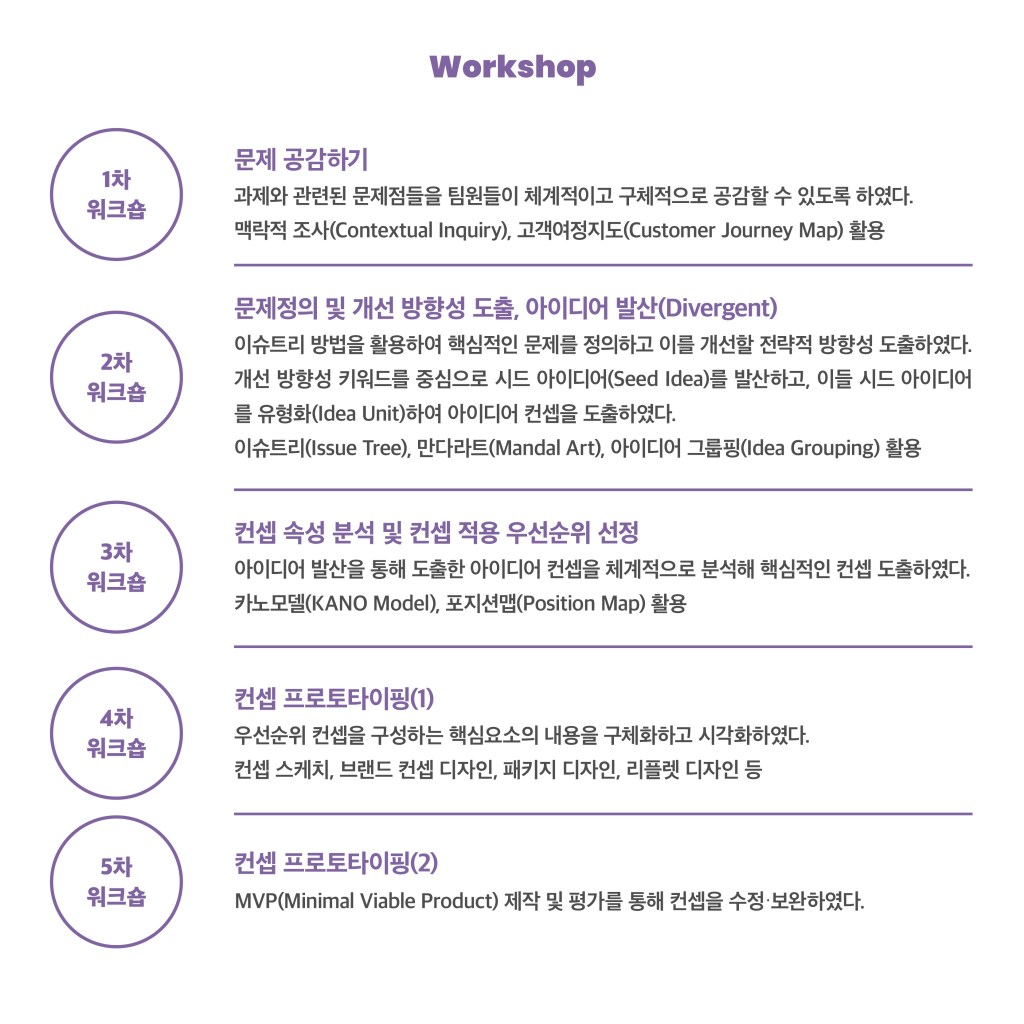 Workshop

1차 워크숍

문제 공감하기

과제와 관련된 문제점들을 팀원들이 체계적이고 구체적으로 공감할 수 있도록 하였다.
맥락적 조사(Contextual Inquiry), 고객여정지도(Customer Journey Map) 활용

2차 워크숍

문제정의 및 개선 방향성 도출, 아이디어 발산(Divergent)

이슈트리 방법을 활용하여 핵심적인 문제를 정의하고 이를 개선할 전략적 방향성 도출하였다.
개선 방향성 키워드를 중심으로 시드 아이디어(Seed Idea)를 발산하고, 이들 시드 아이디어를 유형화(Idea Unit)하여 아이디어 컨셉을 도출하였다.
이슈트리(Issue Tree), 만다라트(Mandal Art), 아이디어 그룹핑(Idea Grouping) 활용

3차 워크숍

컨셉 속성 분석 및 컨셉 적용 우선순위 선정

아이디어 발산을 통해 도출한 아이디어 컨셉을 체계적으로 분석해 핵심적인 컨셉 도출하였다.
카노모델(KANO Model), 포지션맵(Position Map) 활용

4차 워크숍

컨셉 프로토타이핑(1)

우선순위 컨셉을 구성하는 핵심요소의 내용을 구체화하고 시각화하였다.
컨셉 스케치, 브랜드 컨셉 디자인, 패키지 디자인, 리플렛 디자인 등

5차 워크숍

컨셉 프로토타이핑(2)

MVP(Minimal Viable Product) 제작 및 평가를 통해 컨셉을 수정·보완하였다.